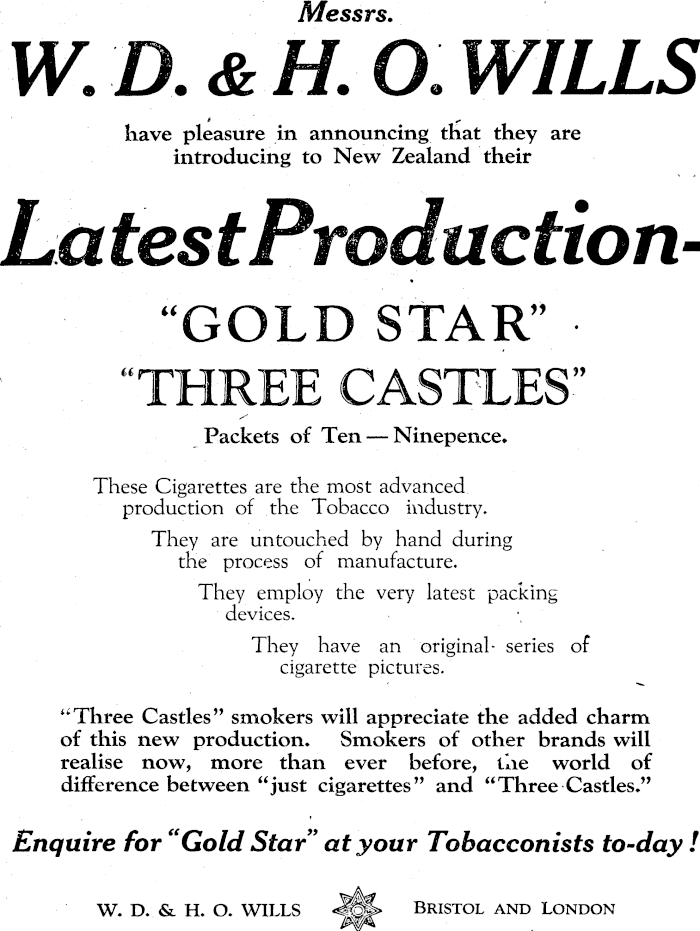 Messrs.

W. D. & H. O. WILLS

have pleasure in announcing that they are introducing to New Zealand their

Latest Production-

"GOLD STAR"

"THREE CASTLES"

Packets of Ten — Ninepence.

These Cigarettes are the most advanced production of the Tobacco industry.

They are untouched by hand during the process of manufacture.

They employ the very latest packing devices.

They have an original series of cigarette pictures.

"Three Castles" smokers will appreciate the added charm of this new production. Smokers of other brands will realise now, more than ever before, the world of difference between "just cigarettes" and "Three Castles."

Enquire for "Gold Star" at your Tobacconists to-day!

W. D. & H. O. WILLS

BRISTOL AND LONDON